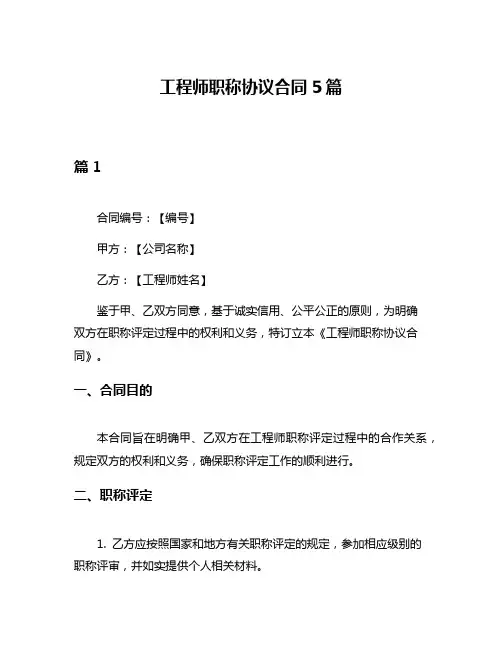 工程师职称协议合同 5 篇

篇 1

合同编号：【编号】

甲方：【公司名称】

乙方：【工程师姓名】

鉴于甲、乙双方同意，基于诚实信用、公平公正的原则，为明确双方在职称评定过程中的权利和义务，特订立本《工程师职称协议合同》。

一、合同目的

本合同旨在明确甲、乙双方在工程师职称评定过程中的合作关系，规定双方的权利和义务，确保职称评定工作的顺利进行。

二、职称评定

1. 乙方应按照国家和地方有关职称评定的规定，参加相应级别的职称评审，并如实提供个人相关材料。